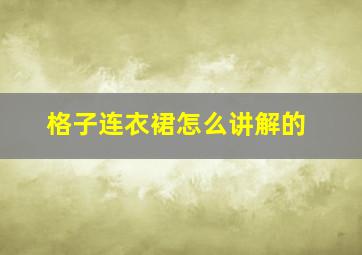 格子连衣裙怎么讲解的